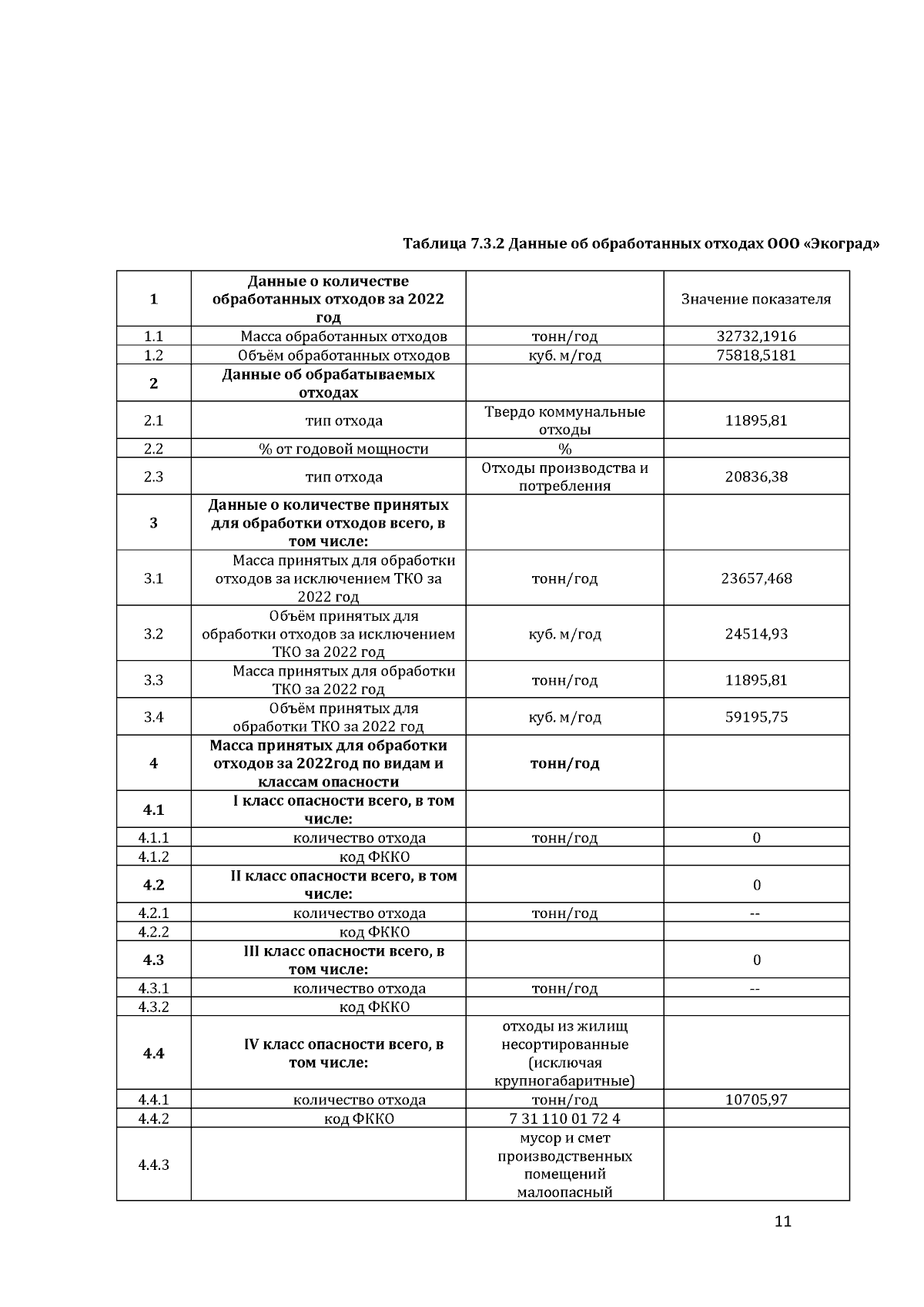 Таблица 7.3.2 Данные об обработанных отходах ООО «Экоград»

| 1 | Данные о количестве обработанных отходов за 2022 год | | Значение показателя |
|---|---|---|---|
| 1.1 | Масса обработанных отходов | тонн/год | 32732,1916 |
| 1.2 | Объём обработанных отходов | куб. м/год | 75818,5181 |
| 2 | Данные об обрабатываемых отходах | | |
| 2.1 | тип отхода | Твердо коммунальные отходы | 11895,81 |
| 2.2 | % от годовой мощности | % | |
| 2.3 | тип отхода | Отходы производства и потребления | 20836,38 |
| 3 | Данные о количестве принятых для обработки отходов всего, в том числе: | | |
| 3.1 | Масса принятых для обработки отходов за исключением ТКО за 2022 год | тонн/год | 23657,468 |
| 3.2 | Объём принятых для обработки отходов за исключением ТКО за 2022 год | куб. м/год | 24514,93 |
| 3.3 | Масса принятых для обработки ТКО за 2022 год | тонн/год | 11895,81 |
| 3.4 | Объём принятых для обработки ТКО за 2022 год | куб. м/год | 59195,75 |
| 4 | Масса принятых для обработки отходов за 2022год по видам и классам опасности | тонн/год | |
| 4.1 | I класс опасности всего, в том числе: | | |
| 4.1.1 | количество отхода | тонн/год | 0 |
| 4.1.2 | код ФККО | | |
| 4.2 | II класс опасности всего, в том числе: | | 0 |
| 4.2.1 | количество отхода | тонн/год | -- |
| 4.2.2 | код ФККО | | |
| 4.3 | III класс опасности всего, в том числе: | | 0 |
| 4.3.1 | количество отхода | тонн/год | -- |
| 4.3.2 | код ФККО | | |
| 4.4 | IV класс опасности всего, в том числе: | отходы из жилищ несортированные (исключая крупногабаритные) | |
| 4.4.1 | количество отхода | тонн/год | 10705,97 |
| 4.4.2 | код ФККО | 7 31 110 01 72 4 | |
| 4.4.3 | | мусор и смет производственных помещений малоопасный | |

11